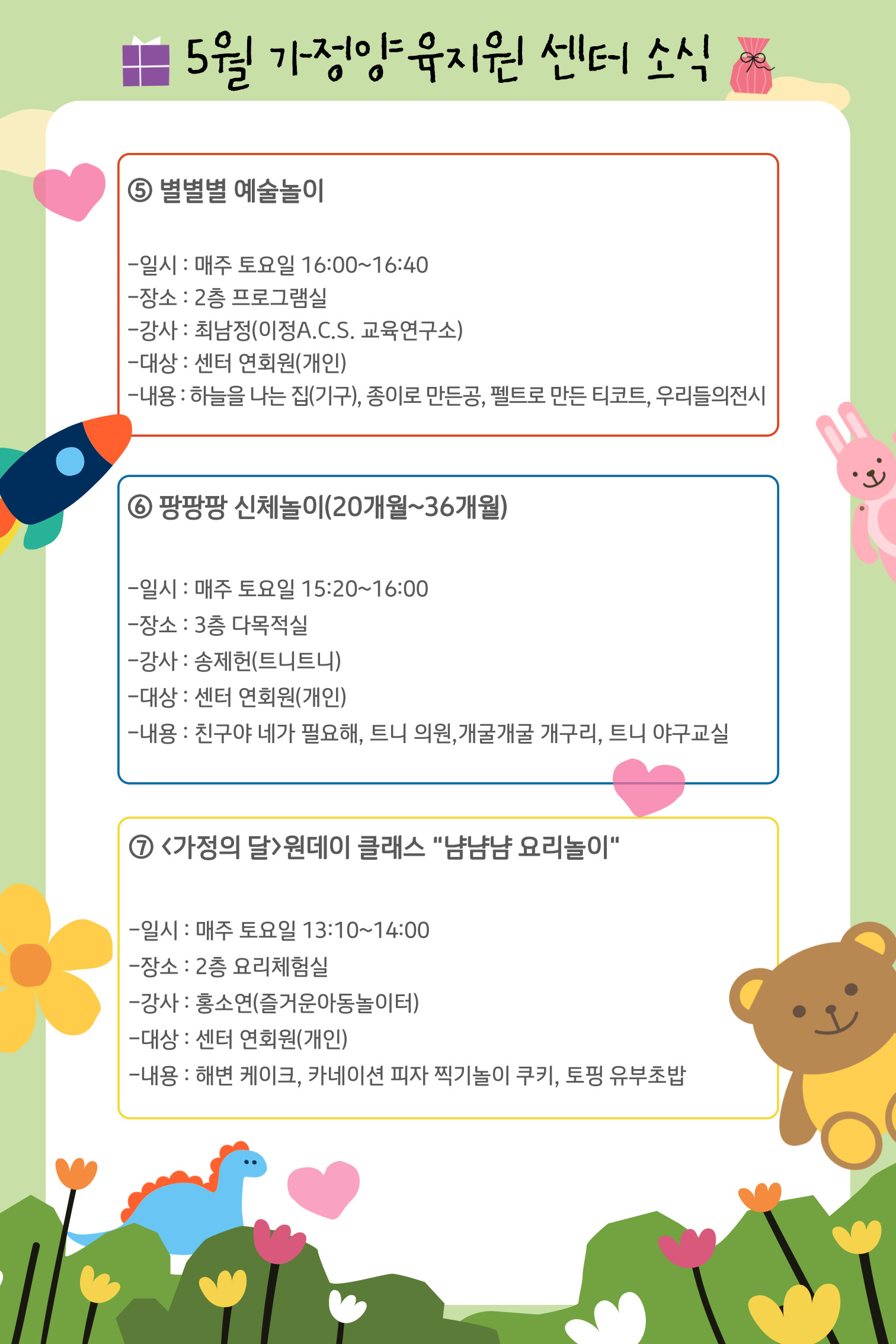 5월 가정양육지원 센터 소식

⑤ 별별별 예술놀이

-일시 : 매주 토요일 16:00~16:40
-장소 : 2층 프로그램실
-강사 : 최남정(이정A.C.S. 교육연구소)
-대상 : 센터 연회원(개인)
-내용 : 하늘을 나는 집(기구), 종이로 만든공, 펠트로 만든 티코트, 우리들의전시

⑥ 팡팡팡 신체놀이(20개월~36개월)

-일시 : 매주 토요일 15:20~16:00
-장소 : 3층 다목적실
-강사 : 송제헌(트니트니)
-대상 : 센터 연회원(개인)
-내용 : 친구야 네가 필요해, 트니 의원,개굴개굴 개구리, 트니 야구교실

⑦ <가정의 달>원데이 클래스 "냠냠냠 요리놀이"

-일시 : 매주 토요일 13:10~14:00
-장소 : 2층 요리체험실
-강사 : 홍소연(즐거운아동놀이터)
-대상 : 센터 연회원(개인)
-내용 : 해변 케이크, 카네이션 피자 찍기놀이 쿠키, 토핑 유부초밥